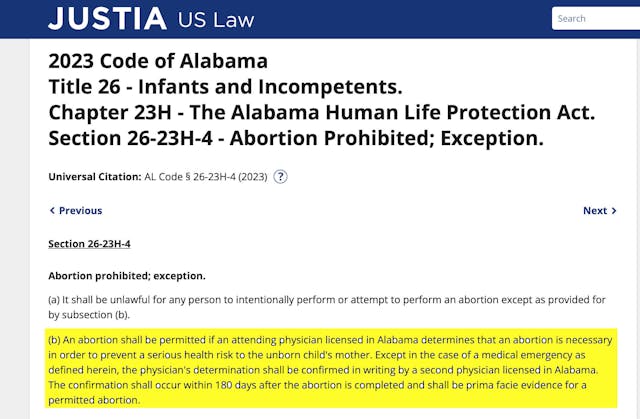 JUSTIA US Law

Search

2023 Code of Alabama
Title 26 - Infants and Incompetents.
Chapter 23H - The Alabama Human Life Protection Act.
Section 26-23H-4 - Abortion Prohibited; Exception.

Universal Citation: AL Code § 26-23H-4 (2023) ?

‹ Previous

Next ›

Section 26-23H-4

Abortion prohibited; exception.

(a) It shall be unlawful for any person to intentionally perform or attempt to perform an abortion except as provided for by subsection (b).

(b) An abortion shall be permitted if an attending physician licensed in Alabama determines that an abortion is necessary in order to prevent a serious health risk to the unborn child's mother. Except in the case of a medical emergency as defined herein, the physician's determination shall be confirmed in writing by a second physician licensed in Alabama. The confirmation shall occur within 180 days after the abortion is completed and shall be prima facie evidence for a permitted abortion.